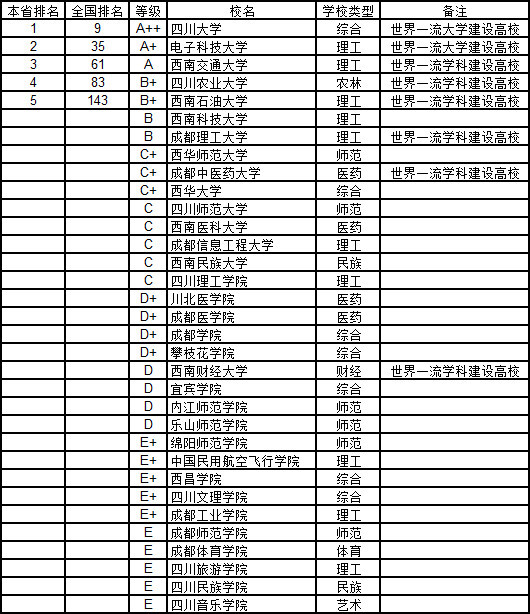 | 本省排名 | 全国排名 | 等级 | 校名 | 学校类型 | 备注 |
|---|---|---|---|---|---|
| 1 | 9 | A++ | 四川大学 | 综合 | 世界一流大学建设高校 |
| 2 | 35 | A+ | 电子科技大学 | 理工 | 世界一流大学建设高校 |
| 3 | 61 | A | 西南交通大学 | 理工 | 世界一流学科建设高校 |
| 4 | 83 | B+ | 四川农业大学 | 农林 | 世界一流学科建设高校 |
| 5 | 143 | B+ | 西南石油大学 | 理工 | 世界一流学科建设高校 |
| | | B | 西南科技大学 | 理工 | |
| | | B | 成都理工大学 | 理工 | 世界一流学科建设高校 |
| | | C+ | 西华师范大学 | 师范 | |
| | | C+ | 成都中医药大学 | 医药 | 世界一流学科建设高校 |
| | | C+ | 西华大学 | 综合 | |
| | | C | 四川师范大学 | 师范 | |
| | | C | 西南医科大学 | 医药 | |
| | | C | 成都信息工程大学 | 理工 | |
| | | C | 西南民族大学 | 民族 | |
| | | C | 四川理工学院 | 理工 | |
| | | D+ | 川北医学院 | 医药 | |
| | | D+ | 成都医学院 | 医药 | |
| | | D+ | 成都学院 | 综合 | |
| | | D+ | 攀枝花学院 | 综合 | |
| | | D | 西南财经大学 | 财经 | 世界一流学科建设高校 |
| | | D | 宜宾学院 | 综合 | |
| | | D | 内江师范学院 | 师范 | |
| | | D | 乐山师范学院 | 师范 | |
| | | E+ | 绵阳师范学院 | 师范 | |
| | | E+ | 中国民用航空飞行学院 | 理工 | |
| | | E+ | 西昌学院 | 综合 | |
| | | E+ | 四川文理学院 | 综合 | |
| | | E+ | 成都工业学院 | 理工 | |
| | | E | 成都师范学院 | 师范 | |
| | | E | 成都体育学院 | 体育 | |
| | | E | 四川旅游学院 | 理工 | |
| | | E | 四川民族学院 | 民族 | |
| | | E | 四川音乐学院 | 艺术 | |